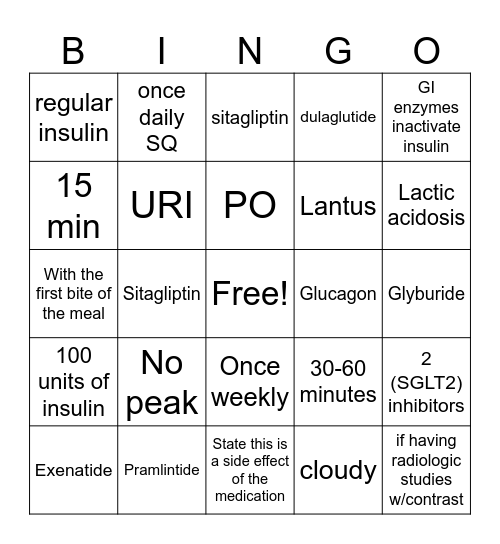 | B | I | N | G | O |
|---|---|---|---|---|
| regular insulin | once daily SQ | sitagliptin | dulaglutide | GI enzymes inactivate insulin |
| 15 min | URI | PO | Lantus | Lactic acidosis |
| With the first bite of the meal | Sitagliptin | Free! | Glucagon | Glyburide |
| 100 units of insulin | No peak | Once weekly | 30-60 minutes | 2 (SGLT2) inhibitors |
| Exenatide | Pramlintide | State this is a side effect of the medication | cloudy | if having radiologic studies w/contrast |